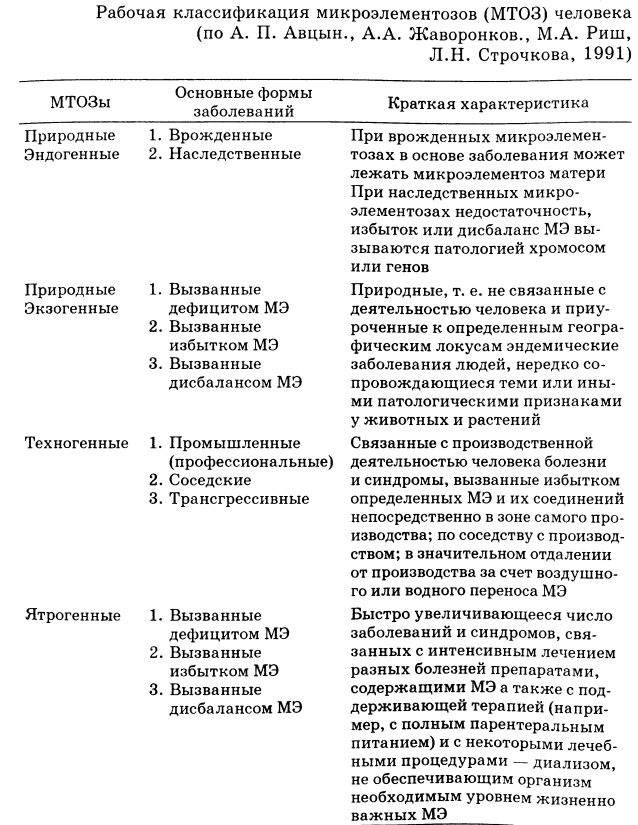 Рабочая классификация микроэлементозов (МТОЗ) человека (по А. П. Авцын., А.А. Жаворонков., М.А. Риш, Л.Н. Строчкова, 1991)

| МТОЗы | Основные формы заболеваний | Краткая характеристика |
|---|---|---|
| Природные Эндогенные | 1. Врожденные 2. Наследственные | При врожденных микроэлементозах в основе заболевания может лежать микроэлементоз матери При наследственных микроэлементозах недостаточность, избыток или дисбаланс МЭ вызываются патологией хромосом или генов |
| Природные Экзогенные | 1. Вызванные дефицитом МЭ 2. Вызванные избытком МЭ 3. Вызванные дисбалансом МЭ | Природные, т. е. не связанные с деятельностью человека и приуроченные к определенным географическим локусам эндемические заболевания людей, нередко сопровождающиеся теми или иными патологическими признаками у животных и растений |
| Техногенные | 1. Промышленные (профессиональные) 2. Соседские 3. Трансгрессивные | Связанные с производственной деятельностью человека болезни и синдромы, вызванные избытком определенных МЭ и их соединений непосредственно в зоне самого производства; по соседству с производством; в значительном отдалении от производства за счет воздушного или водного переноса МЭ |
| Ятрогенные | 1. Вызванные дефицитом МЭ 2. Вызванные избытком МЭ 3. Вызванные дисбалансом МЭ | Быстро увеличивающееся число заболеваний и синдромов, связанных с интенсивным лечением разных болезней препаратами, содержащими МЭ а также с поддерживающей терапией (например, с полным парентеральным питанием) и с некоторыми лечебными процедурами — диализом, не обеспечивающим организм необходимым уровнем жизненно важных МЭ |